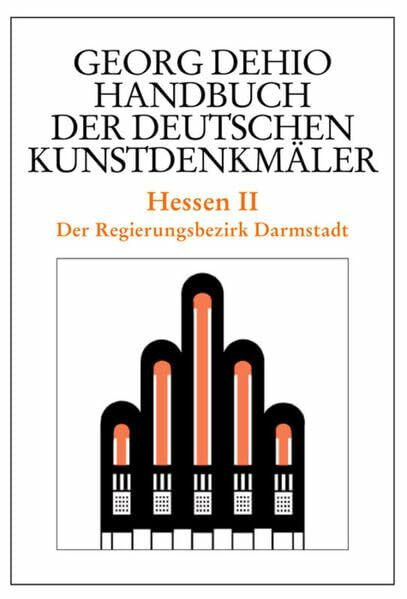 GEORG DEHIO
HANDBUCH
DER DEUTSCHEN
KUNSTDENKMÄLER

Hessen II
Der Regierungsbezirk Darmstadt